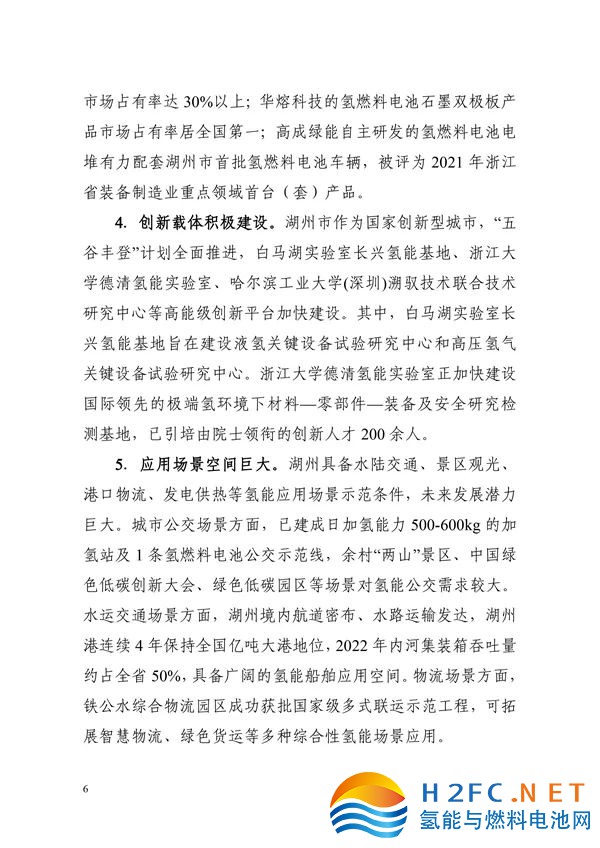 市场占有率达 30%以上；华熔科技的氢燃料电池石墨双极板产品市场占有率居全国第一；高成绿能自主研发的氢燃料电池电堆有力配套湖州市首批氢燃料电池车辆，被评为 2021 年浙江省装备制造业重点领域首台（套）产品。

4. 创新载体积极建设。湖州市作为国家创新型城市，“五谷丰登”计划全面推进，白马湖实验室长兴氢能基地、浙江大学德清氢能实验室、哈尔滨工业大学(深圳)溯驭技术联合技术研究中心等高能级创新平台加快建设。其中，白马湖实验室长兴氢能基地旨在建设液氢关键设备试验研究中心和高压氢气关键设备试验研究中心。浙江大学德清氢能实验室正加快建设国际领先的极端氢环境下材料—零部件—装备及安全研究检测基地，已引培由院士领衔的创新人才 200 余人。

5. 应用场景空间巨大。湖州具备水陆交通、景区观光、港口物流、发电供热等氢能应用场景示范条件，未来发展潜力巨大。城市公交场景方面，已建成日加氢能力 500-600kg 的加氢站及 1 条氢燃料电池公交示范线，余村“两山”景区、中国绿色低碳创新大会、绿色低碳园区等场景对氢能公交需求较大。水运交通场景方面，湖州境内航道密布、水路运输发达，湖州港连续 4 年保持全国亿吨大港地位，2022 年内河集装箱吞吐量约占全省 50%，具备广阔的氢能船舶应用空间。物流场景方面，铁公水综合物流园区成功获批国家级多式联运示范工程，可拓展智慧物流、绿色货运等多种综合性氢能场景应用。

6

H2FC.NET
氢能与燃料电池网